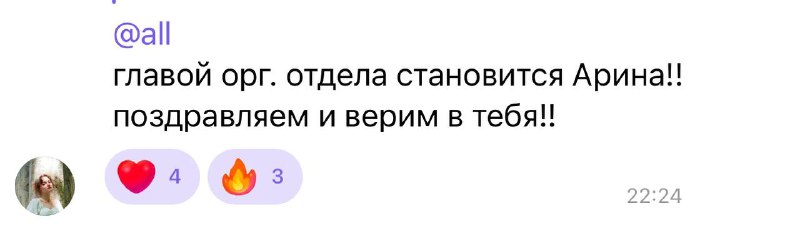 @all
главой орг. отдела становится Арина!! поздравляем и верим в тебя!!

4 3

22:24